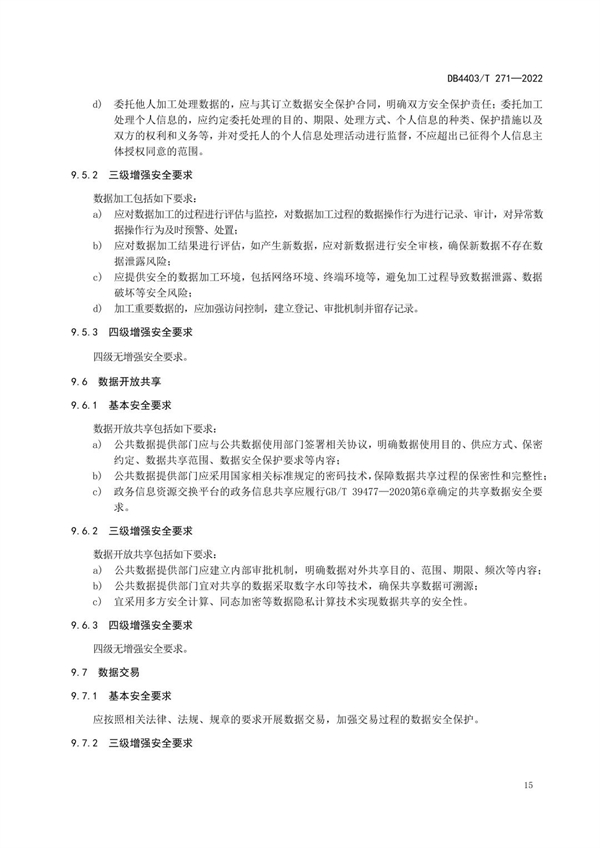 DB4403/T 271—2022

d) 委托他人加工处理数据的，应与其订立数据安全保护合同，明确双方安全保护责任；委托加工处理个人信息的，应约定委托处理的目的、期限、处理方式、个人信息的种类、保护措施以及双方的权利和义务等，并对受托人的个人信息处理活动进行监督，不应超出已征得个人信息主体授权同意的范围。

9.5.2 三级增强安全要求

数据加工包括如下要求：

a) 应对数据加工的过程进行评估与监控，对数据加工过程的数据操作行为进行记录、审计，对异常数据操作行为及时预警、处置；
b) 应对数据加工结果进行评估，如产生新数据，应对新数据进行安全审核，确保新数据不存在数据泄露风险；
c) 应提供安全的数据加工环境，包括网络环境、终端环境等，避免加工过程导致数据泄露、数据破坏等安全风险；
d) 加工重要数据的，应加强访问控制，建立登记、审批机制并留存记录。

9.5.3 四级增强安全要求

四级无增强安全要求。

9.6 数据开放共享

9.6.1 基本安全要求

数据开放共享包括如下要求：

a) 公共数据提供部门应与公共数据使用部门签署相关协议，明确数据使用目的、供应方式、保密约定、数据共享范围、数据安全保护要求等内容；
b) 公共数据提供部门应采用国家相关标准规定的密码技术，保障数据共享过程的保密性和完整性；
c) 政务信息资源交换平台的政务信息共享应履行GB/T 39477—2020第6章确定的共享数据安全要求。

9.6.2 三级增强安全要求

数据开放共享包括如下要求：

a) 公共数据提供部门应建立内部审批机制，明确数据对外共享目的、范围、期限、频次等内容；
b) 公共数据提供部门宜对共享的数据采取数字水印等技术，确保共享数据可溯源；
c) 宜采用多方安全计算、同态加密等数据隐私计算技术实现数据共享的安全性。

9.6.3 四级增强安全要求

四级无增强安全要求。

9.7 数据交易

9.7.1 基本安全要求

应按照相关法律、法规、规章的要求开展数据交易，加强交易过程的数据安全保护。

9.7.2 三级增强安全要求

15